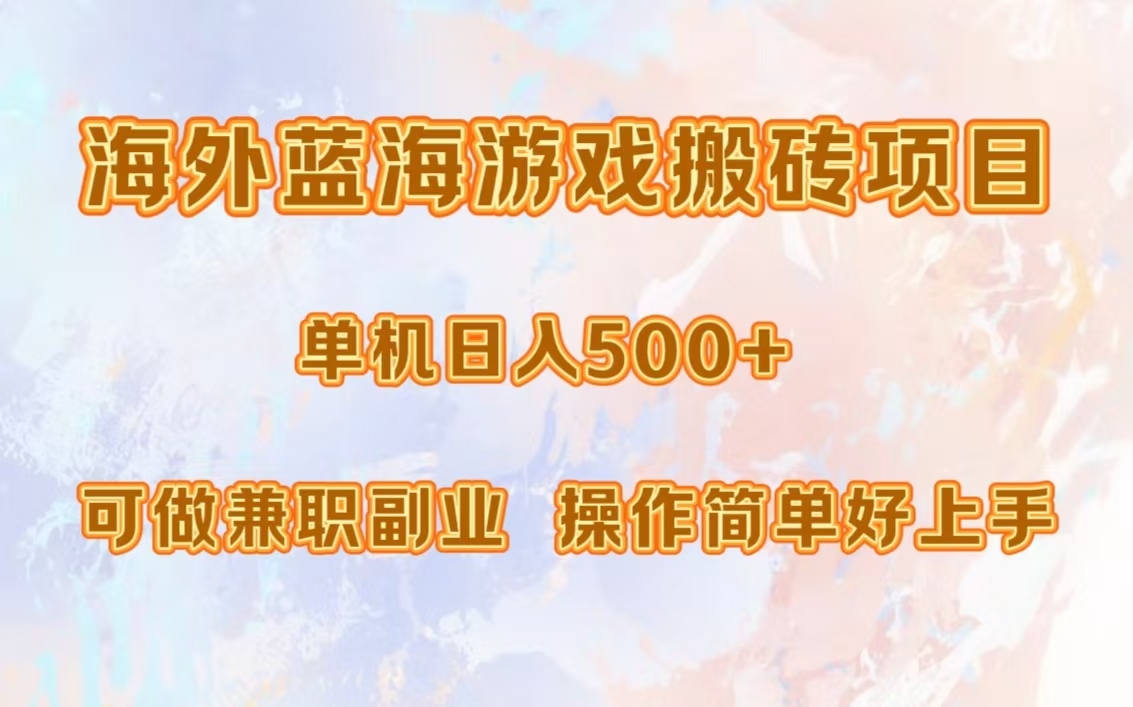 海外蓝海游戏搬砖项目

单机日入500+

可做兼职副业　操作简单好上手